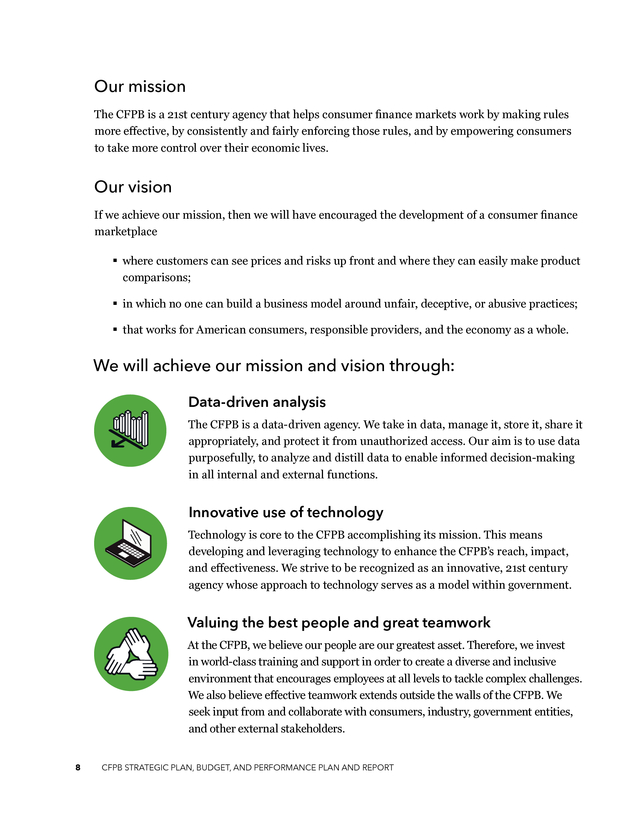 Our mission

The CFPB is a 21st century agency that helps consumer finance markets work by making rules more effective, by consistently and fairly enforcing those rules, and by empowering consumers to take more control over their economic lives.

Our vision

If we achieve our mission, then we will have encouraged the development of a consumer finance marketplace

▪ where customers can see prices and risks up front and where they can easily make product comparisons;

▪ in which no one can build a business model around unfair, deceptive, or abusive practices;

▪ that works for American consumers, responsible providers, and the economy as a whole.

We will achieve our mission and vision through:

Data-driven analysis

The CFPB is a data-driven agency. We take in data, manage it, store it, share it appropriately, and protect it from unauthorized access. Our aim is to use data purposefully, to analyze and distill data to enable informed decision-making in all internal and external functions.

Innovative use of technology

Technology is core to the CFPB accomplishing its mission. This means developing and leveraging technology to enhance the CFPB's reach, impact, and effectiveness. We strive to be recognized as an innovative, 21st century agency whose approach to technology serves as a model within government.

Valuing the best people and great teamwork

At the CFPB, we believe our people are our greatest asset. Therefore, we invest in world-class training and support in order to create a diverse and inclusive environment that encourages employees at all levels to tackle complex challenges. We also believe effective teamwork extends outside the walls of the CFPB. We seek input from and collaborate with consumers, industry, government entities, and other external stakeholders.

8 CFPB STRATEGIC PLAN, BUDGET, AND PERFORMANCE PLAN AND REPORT